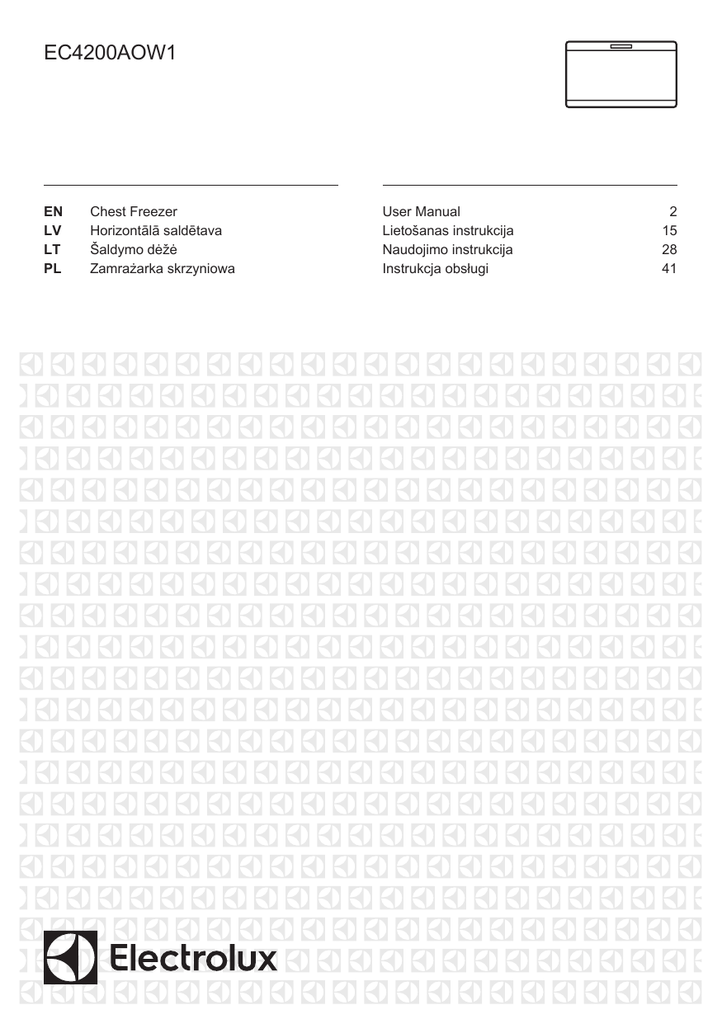 EC4200AOW1

| | | | |
|---|---|---|---|
| EN | Chest Freezer | User Manual | 2 |
| LV | Horizontālā saldētava | Lietošanas instrukcija | 15 |
| LT | Šaldymo dėžė | Naudojimo instrukcija | 28 |
| PL | Zamrażarka skrzyniowa | Instrukcja obsługi | 41 |

Electrolux